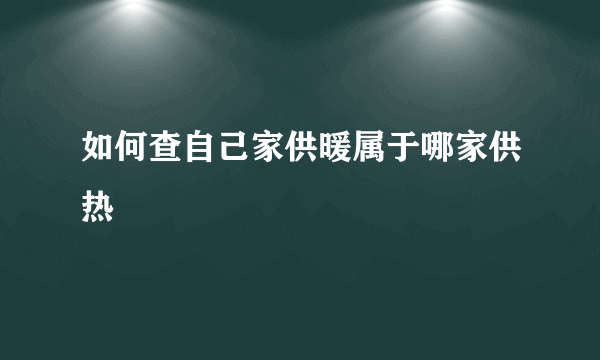 如何查自己家供暖属于哪家供热